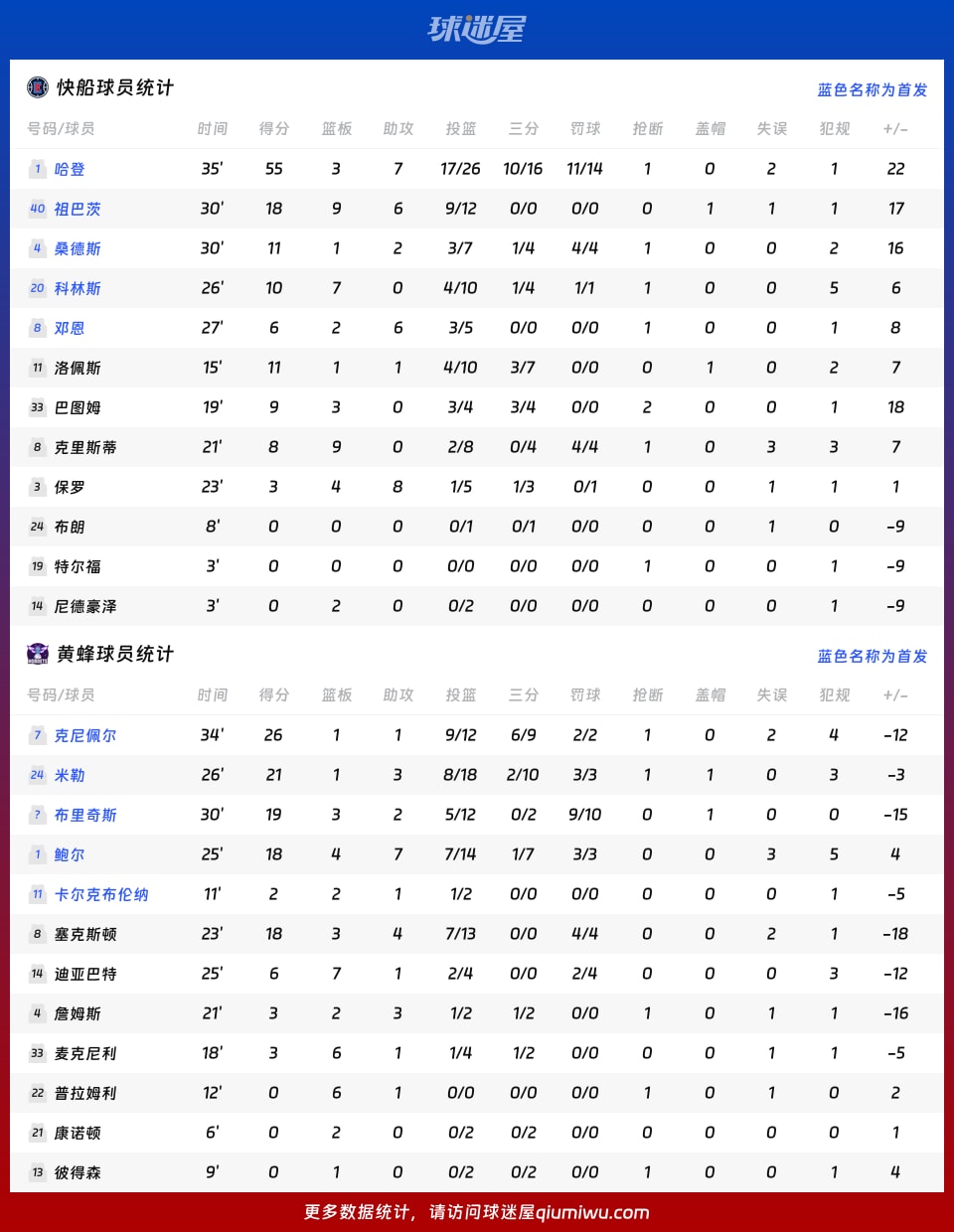 球迷屋

快船球员统计
蓝色名称为首发

| 号码/球员 | 时间 | 得分 | 篮板 | 助攻 | 投篮 | 三分 | 罚球 | 抢断 | 盖帽 | 失误 | 犯规 | +/- |
|---|---|---|---|---|---|---|---|---|---|---|---|---|
| 1 哈登 | 35' | 55 | 3 | 7 | 17/26 | 10/16 | 11/14 | 1 | 0 | 2 | 1 | 22 |
| 40 祖巴茨 | 30' | 18 | 9 | 6 | 9/12 | 0/0 | 0/0 | 0 | 1 | 1 | 1 | 17 |
| 4 桑德斯 | 30' | 11 | 1 | 2 | 3/7 | 1/4 | 4/4 | 1 | 0 | 0 | 2 | 16 |
| 20 科林斯 | 26' | 10 | 7 | 0 | 4/10 | 1/4 | 1/1 | 1 | 0 | 0 | 5 | 6 |
| 8 邓恩 | 27' | 6 | 2 | 6 | 3/5 | 0/0 | 0/0 | 1 | 0 | 0 | 1 | 8 |
| 11 洛佩斯 | 15' | 11 | 1 | 1 | 4/10 | 3/7 | 0/0 | 0 | 1 | 0 | 2 | 7 |
| 33 巴图姆 | 19' | 9 | 3 | 0 | 3/4 | 3/4 | 0/0 | 2 | 0 | 0 | 1 | 18 |
| 8 克里斯蒂 | 21' | 8 | 9 | 0 | 2/8 | 0/4 | 4/4 | 1 | 0 | 3 | 3 | 7 |
| 3 保罗 | 23' | 3 | 4 | 8 | 1/5 | 1/3 | 0/1 | 0 | 0 | 1 | 1 | 1 |
| 24 布朗 | 8' | 0 | 0 | 0 | 0/1 | 0/1 | 0/0 | 0 | 0 | 1 | 0 | -9 |
| 19 特尔福 | 3' | 0 | 0 | 0 | 0/0 | 0/0 | 0/0 | 1 | 0 | 0 | 1 | -9 |
| 14 尼德豪泽 | 3' | 0 | 2 | 0 | 0/2 | 0/0 | 0/0 | 0 | 0 | 0 | 1 | -9 |

黄蜂球员统计
蓝色名称为首发

| 号码/球员 | 时间 | 得分 | 篮板 | 助攻 | 投篮 | 三分 | 罚球 | 抢断 | 盖帽 | 失误 | 犯规 | +/- |
|---|---|---|---|---|---|---|---|---|---|---|---|---|
| 7 克尼佩尔 | 34' | 26 | 1 | 1 | 9/12 | 6/9 | 2/2 | 1 | 0 | 2 | 4 | -12 |
| 24 米勒 | 26' | 21 | 1 | 3 | 8/18 | 2/10 | 3/3 | 1 | 1 | 0 | 3 | -3 |
| ? 布里奇斯 | 30' | 19 | 3 | 2 | 5/12 | 0/2 | 9/10 | 0 | 1 | 0 | 0 | -15 |
| 1 鲍尔 | 25' | 18 | 4 | 7 | 7/14 | 1/7 | 3/3 | 0 | 0 | 3 | 5 | 4 |
| 11 卡尔克布伦纳 | 11' | 2 | 2 | 1 | 1/2 | 0/0 | 0/0 | 0 | 0 | 0 | 1 | -5 |
| 8 塞克斯顿 | 23' | 18 | 3 | 4 | 7/13 | 0/0 | 4/4 | 0 | 0 | 2 | 1 | -18 |
| 14 迪亚巴特 | 25' | 6 | 7 | 1 | 2/4 | 0/0 | 2/4 | 0 | 0 | 0 | 3 | -12 |
| 4 詹姆斯 | 21' | 3 | 2 | 3 | 1/2 | 1/2 | 0/0 | 1 | 0 | 1 | 1 | -16 |
| 33 麦克尼利 | 18' | 3 | 6 | 1 | 1/4 | 1/2 | 0/0 | 0 | 0 | 1 | 1 | -5 |
| 22 普拉姆利 | 12' | 0 | 6 | 1 | 0/0 | 0/0 | 0/0 | 1 | 0 | 1 | 0 | 2 |
| 21 康诺顿 | 6' | 0 | 2 | 0 | 0/2 | 0/2 | 0/0 | 0 | 0 | 0 | 0 | 1 |
| 13 彼得森 | 9' | 0 | 1 | 0 | 0/2 | 0/2 | 0/0 | 1 | 0 | 0 | 1 | 4 |

更多数据统计，请访问球迷屋qiumiwu.com